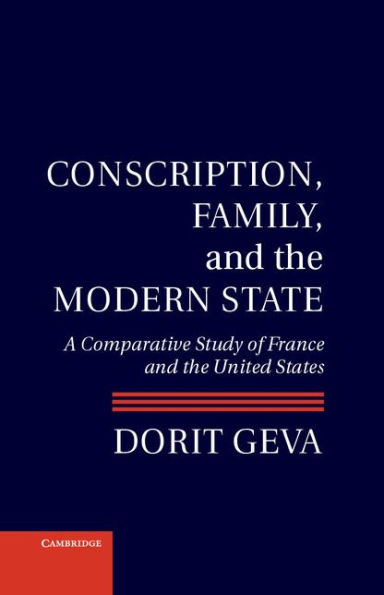 CONSCRIPTION, FAMILY, and the MODERN STATE

A Comparative Study of France and the United States

DORIT GEVA

CAMBRIDGE